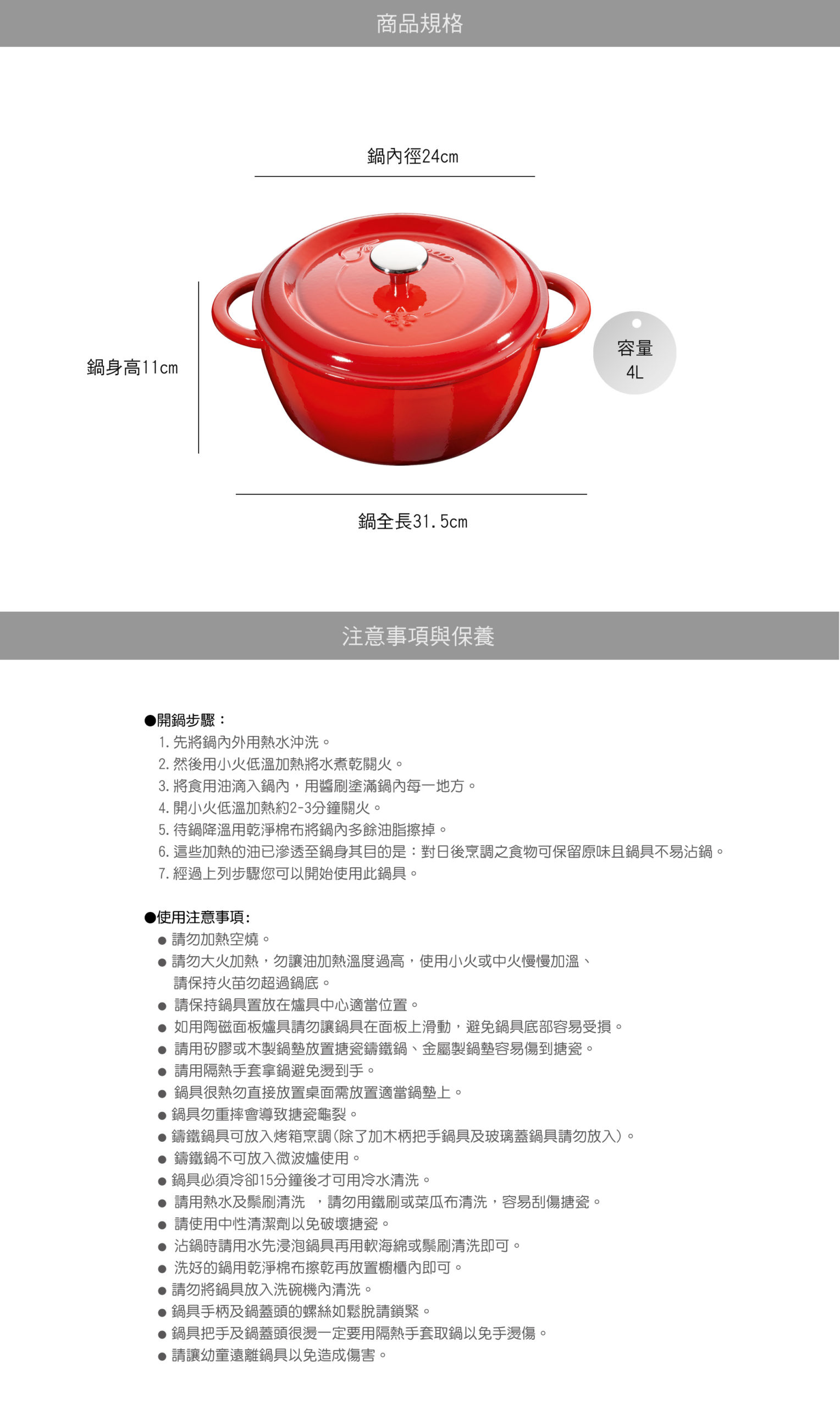 商品規格

鍋內徑24cm

鍋身高11cm

容量
4L

鍋全長31.5cm

注意事項與保養

●開鍋步驟：
1. 先將鍋內外用熱水沖洗。
2. 然後用小火低溫加熱將水煮乾關火。
3. 將食用油滴入鍋內，用醬刷塗滿鍋內每一地方。
4. 開小火低溫加熱約2-3分鐘關火。
5. 待鍋降溫用乾淨棉布將鍋內多餘油脂擦掉。
6. 這些加熱的油已滲透至鍋身其目的是：對日後烹調之食物可保留原味且鍋具不易沾鍋。
7. 經過上列步驟您可以開始使用此鍋具。

●使用注意事項：
● 請勿加熱空燒。
● 請勿大火加熱，勿讓油加熱溫度過高，使用小火或中火慢慢加溫、請保持火苗勿超過鍋底。
● 請保持鍋具置放在爐具中心適當位置。
● 如用陶磁面板爐具請勿讓鍋具在面板上滑動，避免鍋具底部容易受損。
● 請用矽膠或木製鍋墊放置搪瓷鑄鐵鍋、金屬製鍋墊容易傷到搪瓷。
● 請用隔熱手套拿鍋避免燙到手。
● 鍋具很熱勿直接放置桌面需放置適當鍋墊上。
● 鍋具勿重摔會導致搪瓷龜裂。
● 鑄鐵鍋具可放入烤箱烹調(除了加木柄把手鍋具及玻璃蓋鍋具請勿放入)。
● 鑄鐵鍋不可放入微波爐使用。
● 鍋具必須冷卻15分鐘後才可用冷水清洗。
● 請用熱水及鬃刷清洗 ，請勿用鐵刷或菜瓜布清洗，容易刮傷搪瓷。
● 請使用中性清潔劑以免破壞搪瓷。
● 沾鍋時請用水先浸泡鍋具再用軟海綿或鬃刷清洗即可。
● 洗好的鍋用乾淨棉布擦乾再放置櫥櫃內即可。
● 請勿將鍋具放入洗碗機內清洗。
● 鍋具手柄及鍋蓋頭的螺絲如鬆脫請鎖緊。
● 鍋具把手及鍋蓋頭很燙一定要用隔熱手套取鍋以免手燙傷。
● 請讓幼童遠離鍋具以免造成傷害。